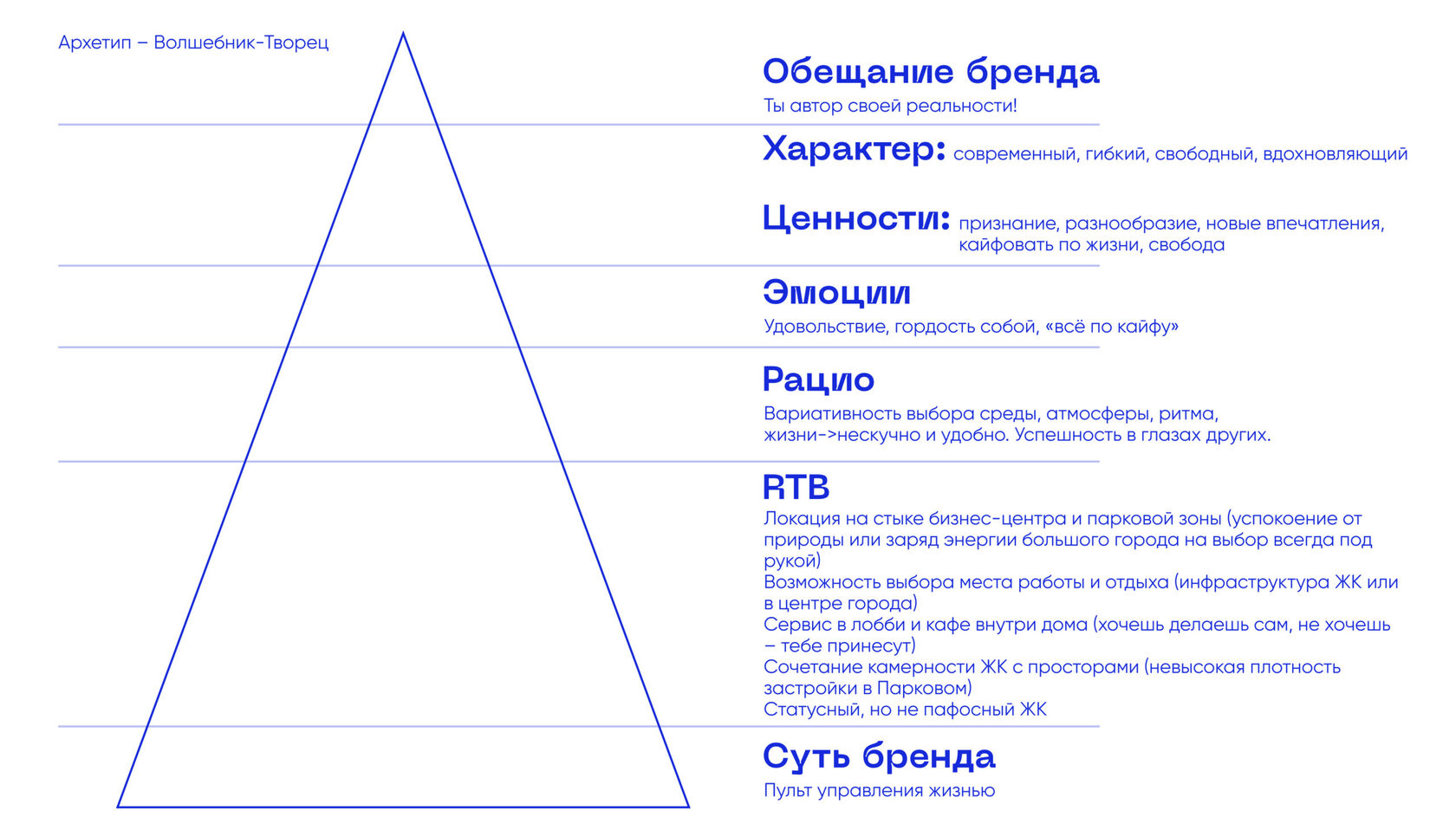 Архетип – Волшебник-Творец

Обещание бренда
Ты автор своей реальности!

Характер: современный, гибкий, свободный, вдохновляющий

Ценности: признание, разнообразие, новые впечатления, кайфовать по жизни, свобода

Эмоции
Удовольствие, гордость собой, «всё по кайфу»

Рацио
Вариативность выбора среды, атмосферы, ритма, жизни->нескучно и удобно. Успешность в глазах других.

RTB
Локация на стыке бизнес-центра и парковой зоны (успокоение от природы или заряд энергии большого города на выбор всегда под рукой)
Возможность выбора места работы и отдыха (инфраструктура ЖК или в центре города)
Сервис в лобби и кафе внутри дома (хочешь делаешь сам, не хочешь – тебе принесут)
Сочетание камерности ЖК с просторами (невысокая плотность застройки в Парковом)
Статусный, но не пафосный ЖК

Суть бренда
Пульт управления жизнью